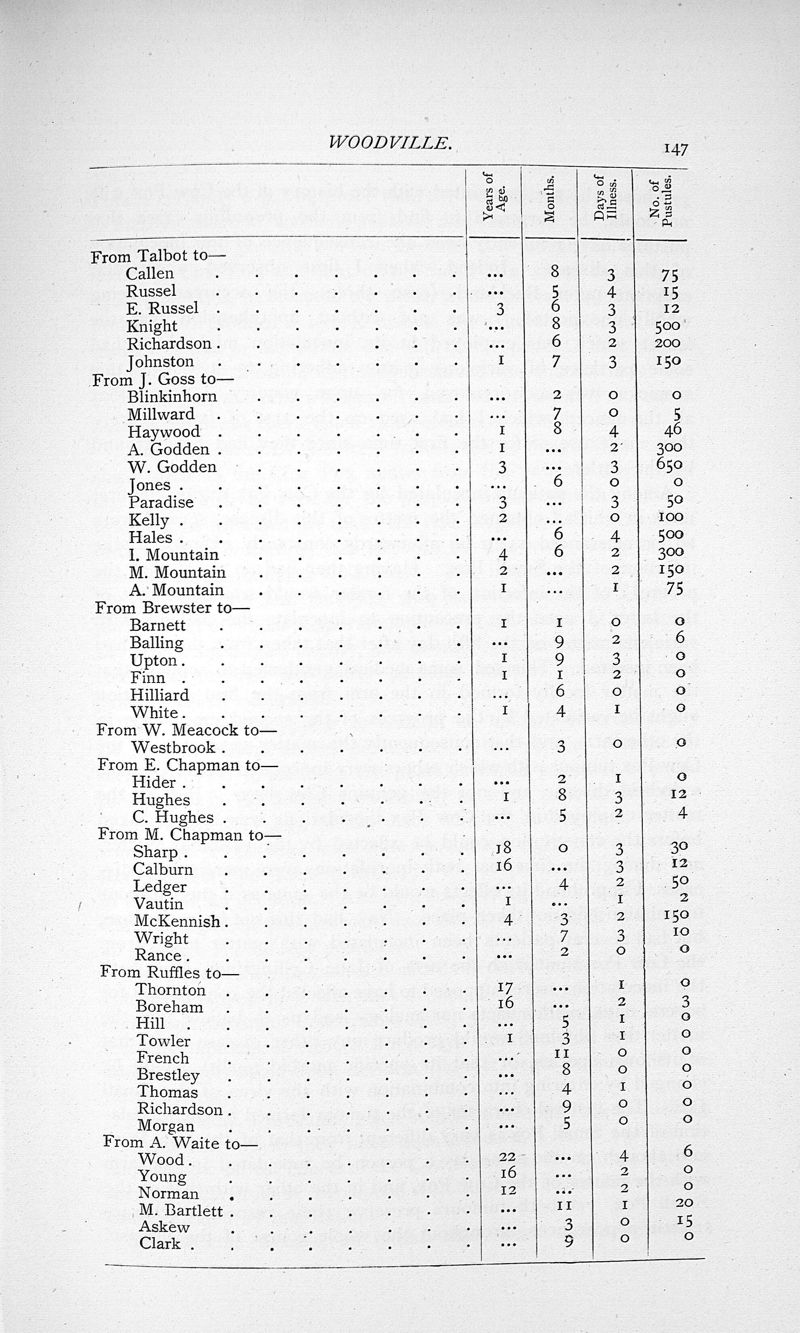 WOODVILLE. 147

| | Years of Age. | Months. | Days of Illness. | No. of Pustules. |
|---|---|---|---|---|
| From Talbot to— | | | | |
| Callen | ... | 8 | 3 | 75 |
| Russel | ... | 5 | 4 | 15 |
| E. Russel | 3 | 6 | 3 | 12 |
| Knight | ... | 8 | 3 | 500 |
| Richardson | ... | 6 | 2 | 200 |
| Johnston | 1 | 7 | 3 | 150 |
| From J. Goss to— | | | | |
| Blinkinhorn | ... | 2 | 0 | 0 |
| Millward | ... | 7 | 0 | 5 |
| Haywood | 1 | 8 | 4 | 46 |
| A. Godden | 1 | ... | 2 | 300 |
| W. Godden | 3 | ... | 3 | 650 |
| Jones | ... | 6 | 0 | 0 |
| Paradise | 3 | ... | 3 | 50 |
| Kelly | 2 | ... | 0 | 100 |
| Hales | ... | 6 | 4 | 500 |
| I. Mountain | 4 | 6 | 2 | 300 |
| M. Mountain | 2 | ... | 2 | 150 |
| A. Mountain | 1 | ... | 1 | 75 |
| From Brewster to— | | | | |
| Barnett | 1 | 1 | 0 | 0 |
| Balling | ... | 9 | 2 | 6 |
| Upton | 1 | 9 | 3 | 0 |
| Finn | 1 | 1 | 2 | 0 |
| Hilliard | ... | 6 | 0 | 0 |
| White | 1 | 4 | 1 | 0 |
| From W. Meacock to— | | | | |
| Westbrook | ... | 3 | 0 | 0 |
| From E. Chapman to— | | | | |
| Hider | ... | 2 | 1 | 0 |
| Hughes | 1 | 8 | 3 | 12 |
| C. Hughes | ... | 5 | 2 | 4 |
| From M. Chapman to— | | | | |
| Sharp | 18 | 0 | 3 | 30 |
| Calburn | 16 | ... | 3 | 12 |
| Ledger | ... | 4 | 2 | 50 |
| Vautin | 1 | ... | 1 | 2 |
| McKennish | 4 | 3 | 2 | 150 |
| Wright | ... | 7 | 3 | 10 |
| Rance | ... | 2 | 0 | 0 |
| From Ruffles to— | | | | |
| Thornton | 17 | ... | 1 | 0 |
| Boreham | 16 | ... | 2 | 3 |
| Hill | ... | 5 | 1 | 0 |
| Towler | 1 | 3 | 1 | 0 |
| French | ... | 11 | 0 | 0 |
| Brestley | ... | 8 | 0 | 0 |
| Thomas | ... | 4 | 1 | 0 |
| Richardson | ... | 9 | 0 | 0 |
| Morgan | ... | 5 | 0 | 0 |
| From A. Waite to— | | | | |
| Wood | 22 | ... | 4 | 6 |
| Young | 16 | ... | 2 | 0 |
| Norman | 12 | ... | 2 | 0 |
| M. Bartlett | ... | 11 | 1 | 20 |
| Askew | ... | 3 | 0 | 15 |
| Clark | ... | 9 | 0 | 0 |